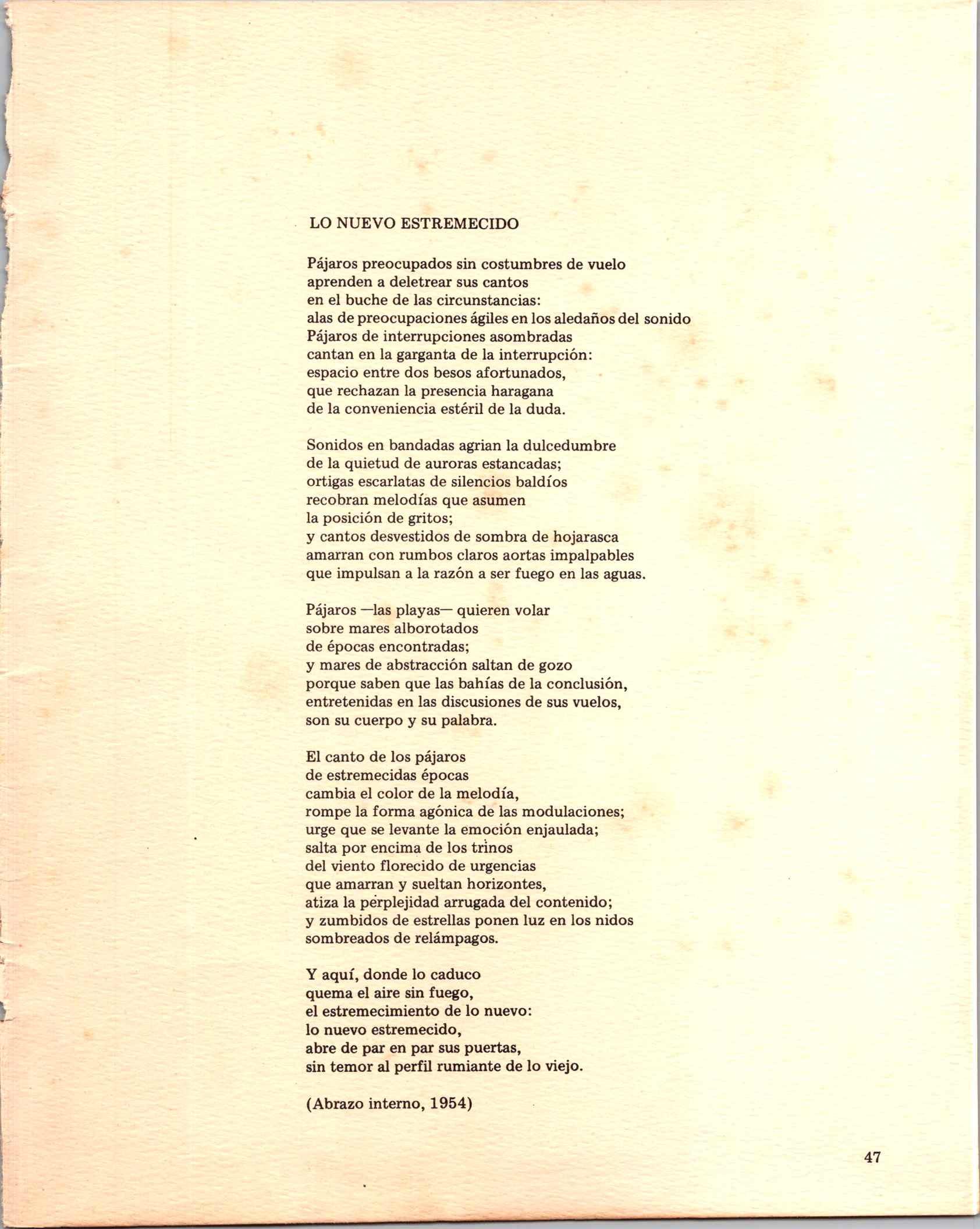 LO NUEVO ESTREMECIDO

Pájaros preocupados sin costumbres de vuelo
aprenden a deletrear sus cantos
en el buche de las circunstancias:
alas de preocupaciones ágiles en los aledaños del sonido
Pájaros de interrupciones asombradas
cantan en la garganta de la interrupción:
espacio entre dos besos afortunados,
que rechazan la presencia haragana
de la conveniencia estéril de la duda.

Sonidos en bandadas agrian la dulcedumbre
de la quietud de auroras estancadas;
ortigas escarlatas de silencios baldíos
recobran melodías que asumen
la posición de gritos;
y cantos desvestidos de sombra de hojarasca
amarran con rumbos claros aortas impalpables
que impulsan a la razón a ser fuego en las aguas.

Pájaros —las playas— quieren volar
sobre mares alborotados
de épocas encontradas;
y mares de abstracción saltan de gozo
porque saben que las bahías de la conclusión,
entretenidas en las discusiones de sus vuelos,
son su cuerpo y su palabra.

El canto de los pájaros
de estremecidas épocas
cambia el color de la melodía,
rompe la forma agónica de las modulaciones;
urge que se levante la emoción enjaulada;
salta por encima de los trinos
del viento florecido de urgencias
que amarran y sueltan horizontes,
atiza la perplejidad arrugada del contenido;
y zumbidos de estrellas ponen luz en los nidos
sombreados de relámpagos.

Y aquí, donde lo caduco
quema el aire sin fuego,
el estremecimiento de lo nuevo:
lo nuevo estremecido,
abre de par en par sus puertas,
sin temor al perfil rumiante de lo viejo.

(Abrazo interno, 1954)

47